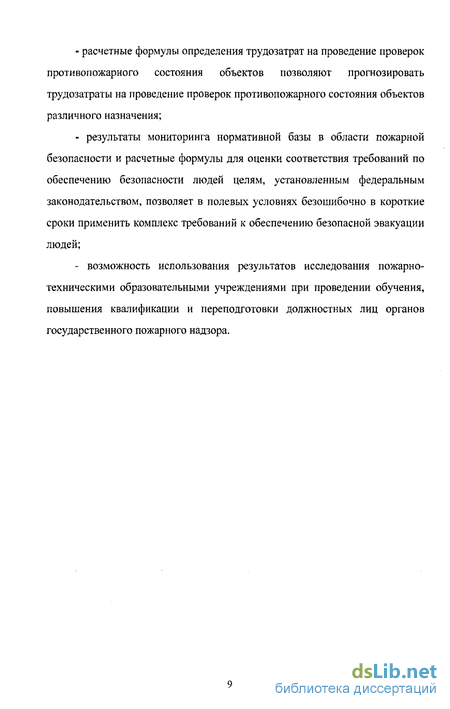 - расчетные формулы определения трудозатрат на проведение проверок противопожарного состояния объектов позволяют прогнозировать трудозатраты на проведение проверок противопожарного состояния объектов различного назначения;

- результаты мониторинга нормативной базы в области пожарной безопасности и расчетные формулы для оценки соответствия требований по обеспечению безопасности людей целям, установленным федеральным законодательством, позволяет в полевых условиях безошибочно в короткие сроки применить комплекс требований к обеспечению безопасной эвакуации людей;

- возможность использования результатов исследования пожарно-техническими образовательными учреждениями при проведении обучения, повышения квалификации и переподготовки должностных лиц органов государственного пожарного надзора.

9

dsLib.net
библиотека диссертаций